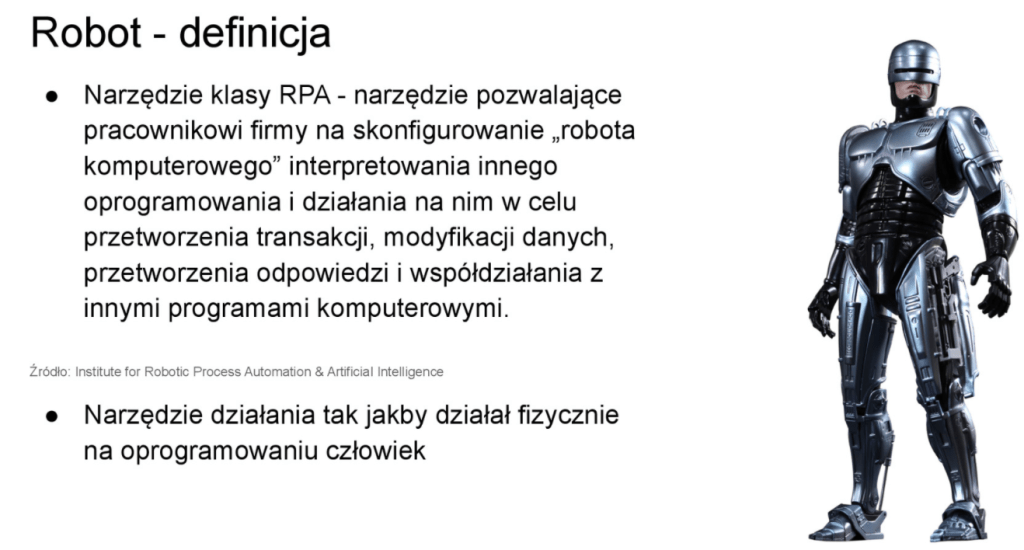 Robot - definicja

● Narzędzie klasy RPA - narzędzie pozwalające pracownikowi firmy na skonfigurowanie „robota komputerowego” interpretowania innego oprogramowania i działania na nim w celu przetworzenia transakcji, modyfikacji danych, przetworzenia odpowiedzi i współdziałania z innymi programami komputerowymi.

Źródło: Institute for Robotic Process Automation & Artificial Intelligence

● Narzędzie działania tak jakby działał fizycznie na oprogramowaniu człowiek